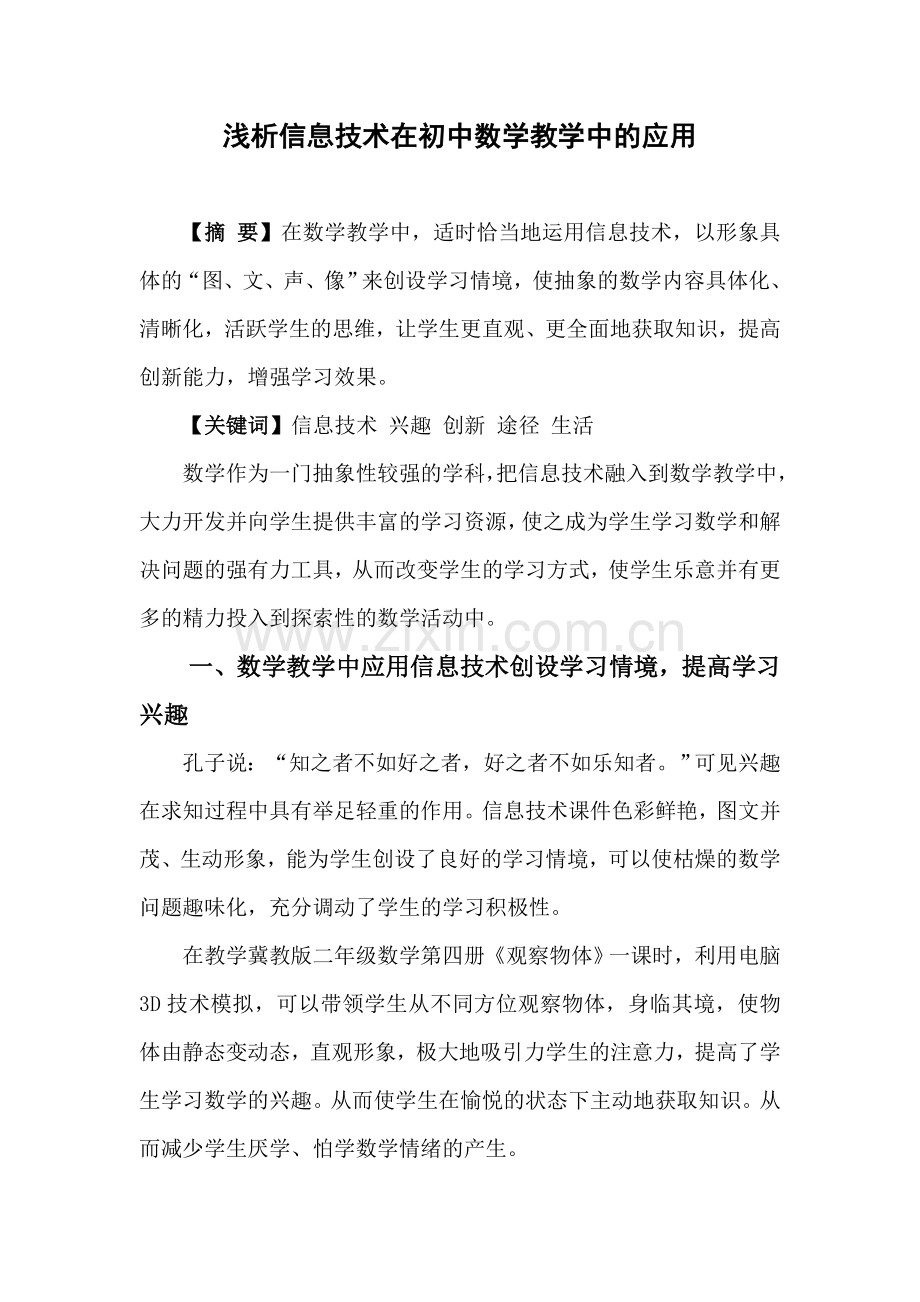 浅析信息技术在初中数学教学中的应用

【摘 要】在数学教学中，适时恰当地运用信息技术，以形象具体的“图、文、声、像”来创设学习情境，使抽象的数学内容具体化、清晰化，活跃学生的思维，让学生更直观、更全面地获取知识，提高创新能力，增强学习效果。

【关键词】信息技术 兴趣 创新 途径 生活

数学作为一门抽象性较强的学科，把信息技术融入到数学教学中，大力开发并向学生提供丰富的学习资源，使之成为学生学习数学和解决问题的强有力工具，从而改变学生的学习方式，使学生乐意并有更多的精力投入到探索性的数学活动中。

www.zixin.com.cn

一、数学教学中应用信息技术创设学习情境，提高学习兴趣

孔子说：“知之者不如好之者，好之者不如乐知者。”可见兴趣在求知过程中具有举足轻重的作用。信息技术课件色彩鲜艳，图文并茂、生动形象，能为学生创设了良好的学习情境，可以使枯燥的数学问题趣味化，充分调动了学生的学习积极性。

在教学冀教版二年级数学第四册《观察物体》一课时，利用电脑3D技术模拟，可以带领学生从不同方位观察物体，身临其境，使物体由静态变动态，直观形象，极大地吸引力学生的注意力，提高了学生学习数学的兴趣。从而使学生在愉悦的状态下主动地获取知识。从而减少学生厌学、怕学数学情绪的产生。